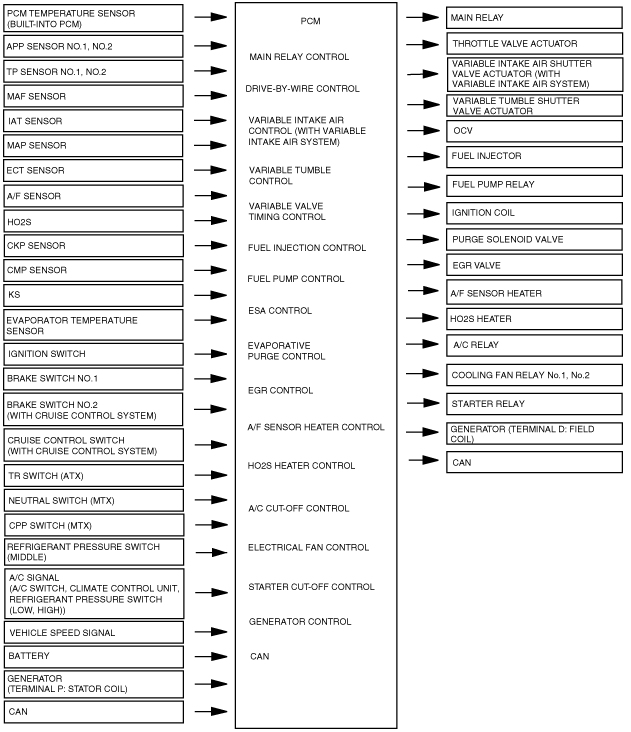 PCM TEMPERATURE SENSOR (BUILT-INTO PCM)

APP SENSOR NO.1, NO.2

TP SENSOR NO.1, NO.2

MAF SENSOR

IAT SENSOR

MAP SENSOR

ECT SENSOR

A/F SENSOR

HO2S

CKP SENSOR

CMP SENSOR

KS

EVAPORATOR TEMPERATURE SENSOR

IGNITION SWITCH

BRAKE SWITCH NO.1

BRAKE SWITCH NO.2 (WITH CRUISE CONTROL SYSTEM)

CRUISE CONTROL SWITCH (WITH CRUISE CONTROL SYSTEM)

TR SWITCH (ATX)

NEUTRAL SWITCH (MTX)

CPP SWITCH (MTX)

REFRIGERANT PRESSURE SWITCH (MIDDLE)

A/C SIGNAL (A/C SWITCH, CLIMATE CONTROL UNIT, REFRIGERANT PRESSURE SWITCH (LOW, HIGH))

VEHICLE SPEED SIGNAL

BATTERY

GENERATOR (TERMINAL P: STATOR COIL)

CAN

PCM

MAIN RELAY CONTROL

DRIVE-BY-WIRE CONTROL

VARIABLE INTAKE AIR CONTROL (WITH VARIABLE INTAKE AIR SYSTEM)

VARIABLE TUMBLE CONTROL

VARIABLE VALVE TIMING CONTROL

FUEL INJECTION CONTROL

FUEL PUMP CONTROL

ESA CONTROL

EVAPORATIVE PURGE CONTROL

EGR CONTROL

A/F SENSOR HEATER CONTROL

HO2S HEATER CONTROL

A/C CUT-OFF CONTROL

ELECTRICAL FAN CONTROL

STARTER CUT-OFF CONTROL

GENERATOR CONTROL

CAN

MAIN RELAY

THROTTLE VALVE ACTUATOR

VARIABLE INTAKE AIR SHUTTER VALVE ACTUATOR (WITH VARIABLE INTAKE AIR SYSTEM)

VARIABLE TUMBLE SHUTTER VALVE ACTUATOR

OCV

FUEL INJECTOR

FUEL PUMP RELAY

IGNITION COIL

PURGE SOLENOID VALVE

EGR VALVE

A/F SENSOR HEATER

HO2S HEATER

A/C RELAY

COOLING FAN RELAY No.1, No.2

STARTER RELAY

GENERATOR (TERMINAL D: FIELD COIL)

CAN